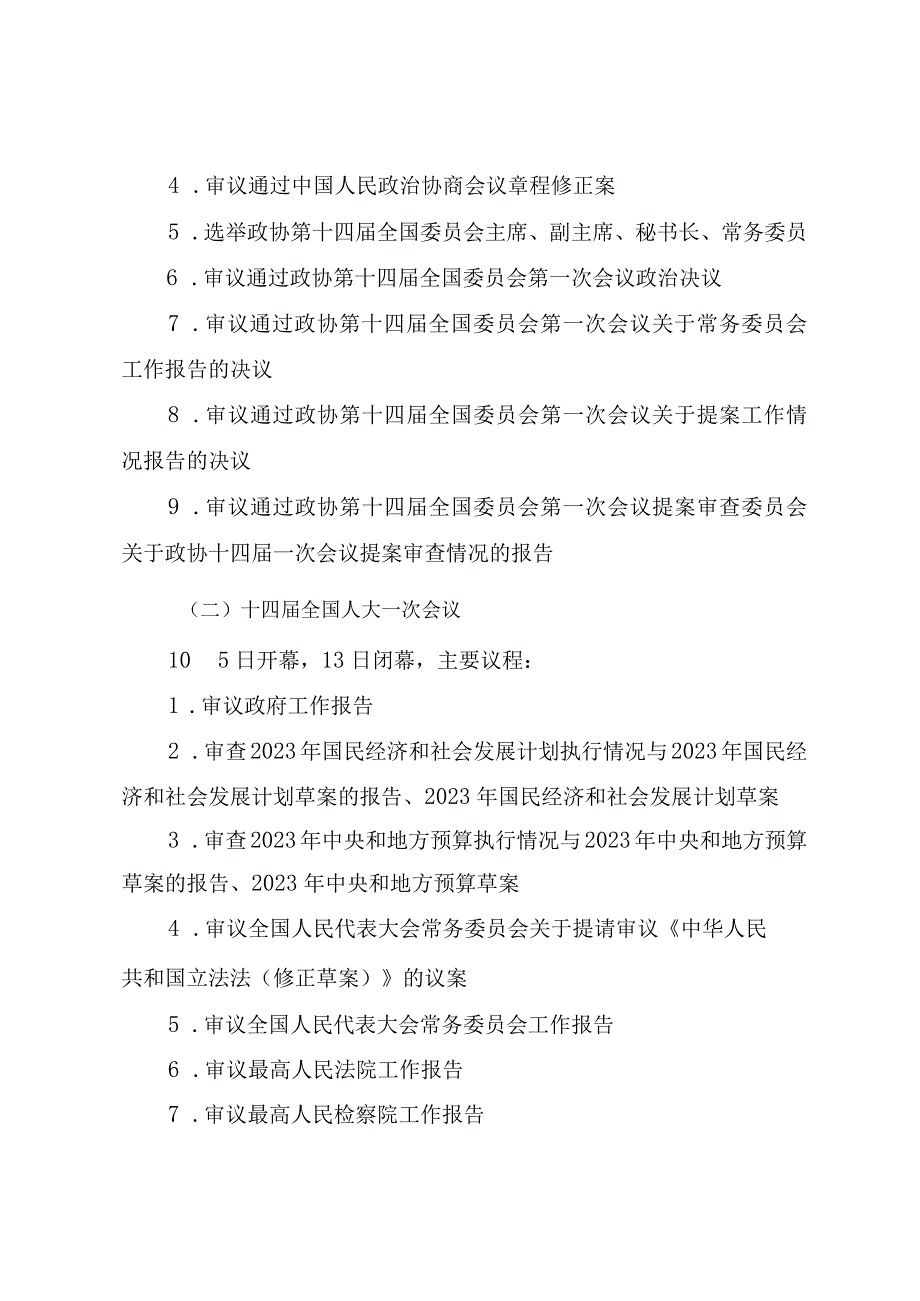 4．审议通过中国人民政治协商会议章程修正案

5．选举政协第十四届全国委员会主席、副主席、秘书长、常务委员

6．审议通过政协第十四届全国委员会第一次会议政治决议

7．审议通过政协第十四届全国委员会第一次会议关于常务委员会工作报告的决议

8．审议通过政协第十四届全国委员会第一次会议关于提案工作情况报告的决议

9．审议通过政协第十四届全国委员会第一次会议提案审查委员会关于政协十四届一次会议提案审查情况的报告

（二）十四届全国人大一次会议

10　5日开幕，13日闭幕，主要议程：

1．审议政府工作报告

2．审查2023年国民经济和社会发展计划执行情况与2023年国民经济和社会发展计划草案的报告、2023年国民经济和社会发展计划草案

3．审查2023年中央和地方预算执行情况与2023年中央和地方预算草案的报告、2023年中央和地方预算草案

4．审议全国人民代表大会常务委员会关于提请审议《中华人民共和国立法法（修正草案）》的议案

5．审议全国人民代表大会常务委员会工作报告

6．审议最高人民法院工作报告

7．审议最高人民检察院工作报告